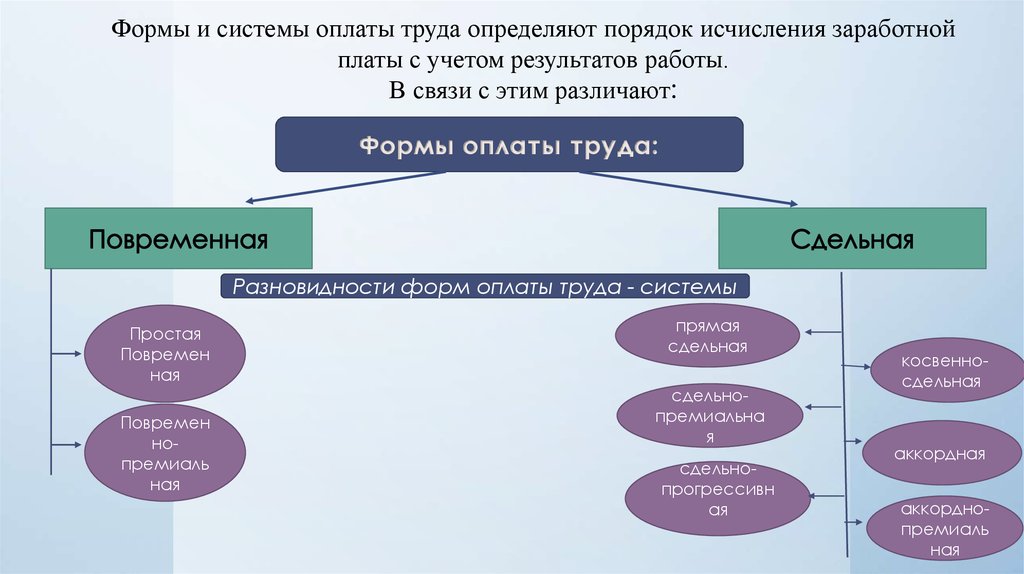 Формы и системы оплаты труда определяют порядок исчисления заработной платы с учетом результатов работы.
В связи с этим различают:

Формы оплаты труда:

Повременная

Сдельная

Разновидности форм оплаты труда - системы

Простая Повременная

Повременно-премиальная

прямая сдельная

сдельно-премиальная

сдельно-прогрессивная

косвенно-сдельная

аккордная

аккордно-премиальная